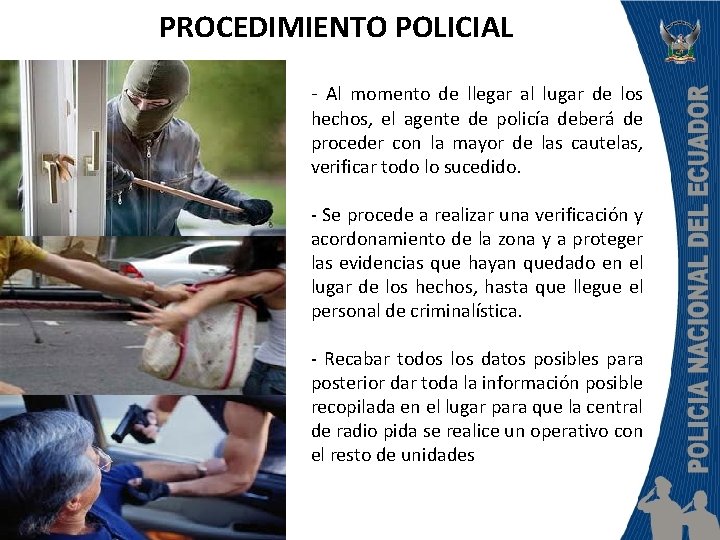 PROCEDIMIENTO POLICIAL

- Al momento de llegar al lugar de los hechos, el agente de policía deberá de proceder con la mayor de las cautelas, verificar todo lo sucedido.

- Se procede a realizar una verificación y acordonamiento de la zona y a proteger las evidencias que hayan quedado en el lugar de los hechos, hasta que llegue el personal de criminalística.

- Recabar todos los datos posibles para posterior dar toda la información posible recopilada en el lugar para que la central de radio pida se realice un operativo con el resto de unidades

POLICIA NACIONAL DEL ECUADOR